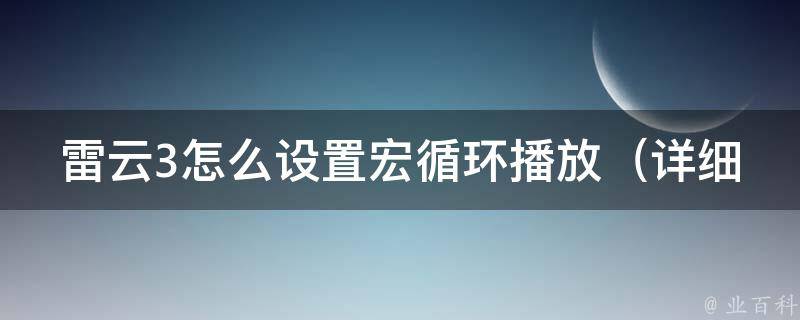 雷云3怎么设置宏循环播放（详细

@ 业百科